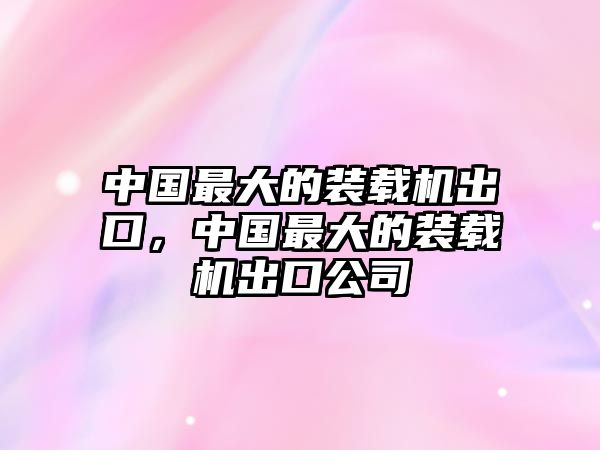 中国最大的装载机出口，中国最大的装载机出口公司